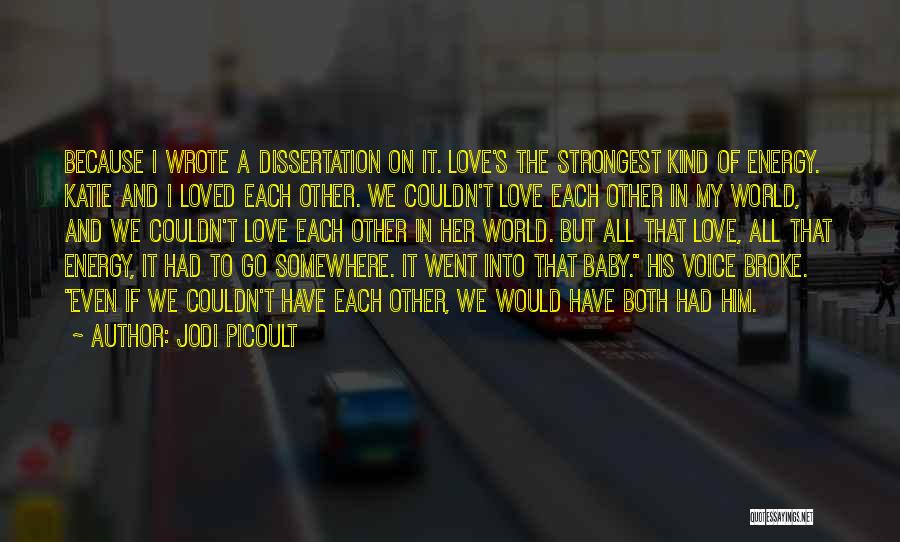 BECAUSE I WROTE A DISSERTATION ON IT. LOVE'S THE STRONGEST KIND OF ENERGY. KATIE AND I LOVED EACH OTHER. WE COULDN'T LOVE EACH OTHER IN MY WORLD, AND WE COULDN'T LOVE EACH OTHER IN HER WORLD. BUT ALL THAT LOVE, ALL THAT ENERGY, IT HAD TO GO SOMEWHERE. IT WENT INTO THAT BABY." HIS VOICE BROKE. "EVEN IF WE COULDN'T HAVE EACH OTHER, WE WOULD HAVE BOTH HAD HIM.

~ AUTHOR: JODI PICOULT

QUOTESSAYINGS.NET